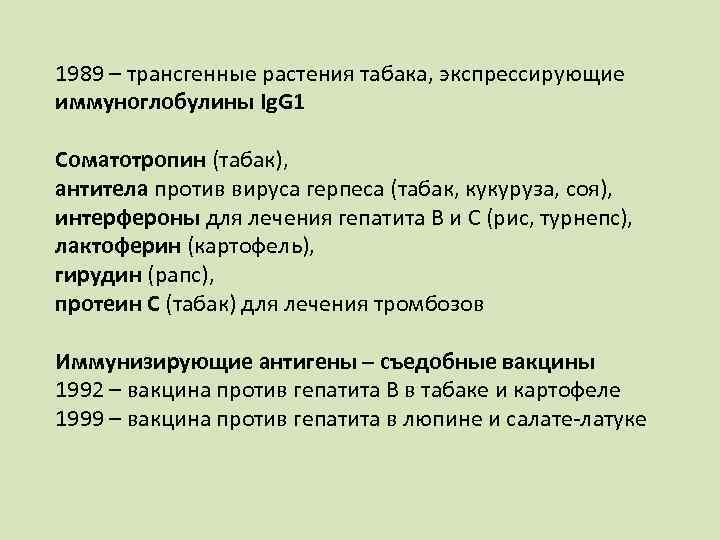 1989 – трансгенные растения табака, экспрессирующие иммуноглобулины IgG1

Соматотропин (табак),
антитела против вируса герпеса (табак, кукуруза, соя),
интерфероны для лечения гепатита В и С (рис, турнепс),
лактоферин (картофель),
гирудин (рапс),
протеин С (табак) для лечения тромбозов

Иммунизирующие антигены – съедобные вакцины
1992 – вакцина против гепатита В в табаке и картофеле
1999 – вакцина против гепатита в люпине и салате-латуке